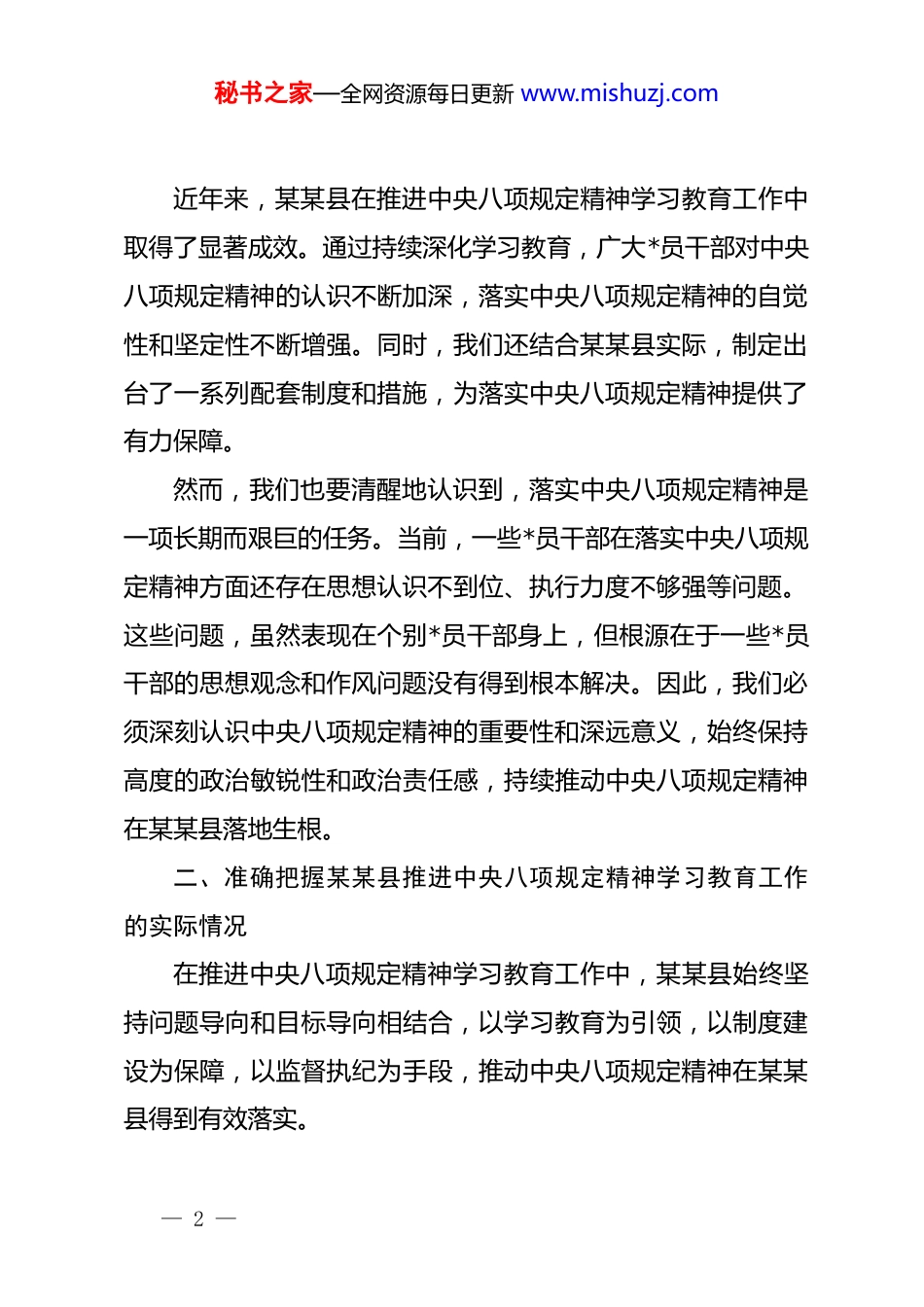 秘书之家—全网资源每日更新 www.mishuzj.com

近年来，某某县在推进中央八项规定精神学习教育工作中取得了显著成效。通过持续深化学习教育，广大*员干部对中央八项规定精神的认识不断加深，落实中央八项规定精神的自觉性和坚定性不断增强。同时，我们还结合某某县实际，制定出台了一系列配套制度和措施，为落实中央八项规定精神提供了有力保障。

然而，我们也要清醒地认识到，落实中央八项规定精神是一项长期而艰巨的任务。当前，一些*员干部在落实中央八项规定精神方面还存在思想认识不到位、执行力度不够强等问题。这些问题，虽然表现在个别*员干部身上，但根源在于一些*员干部的思想观念和作风问题没有得到根本解决。因此，我们必须深刻认识中央八项规定精神的重要性和深远意义，始终保持高度的政治敏锐性和政治责任感，持续推动中央八项规定精神在某某县落地生根。

二、准确把握某某县推进中央八项规定精神学习教育工作的实际情况

在推进中央八项规定精神学习教育工作中，某某县始终坚持问题导向和目标导向相结合，以学习教育为引领，以制度建设为保障，以监督执纪为手段，推动中央八项规定精神在某某县得到有效落实。

— 2 —